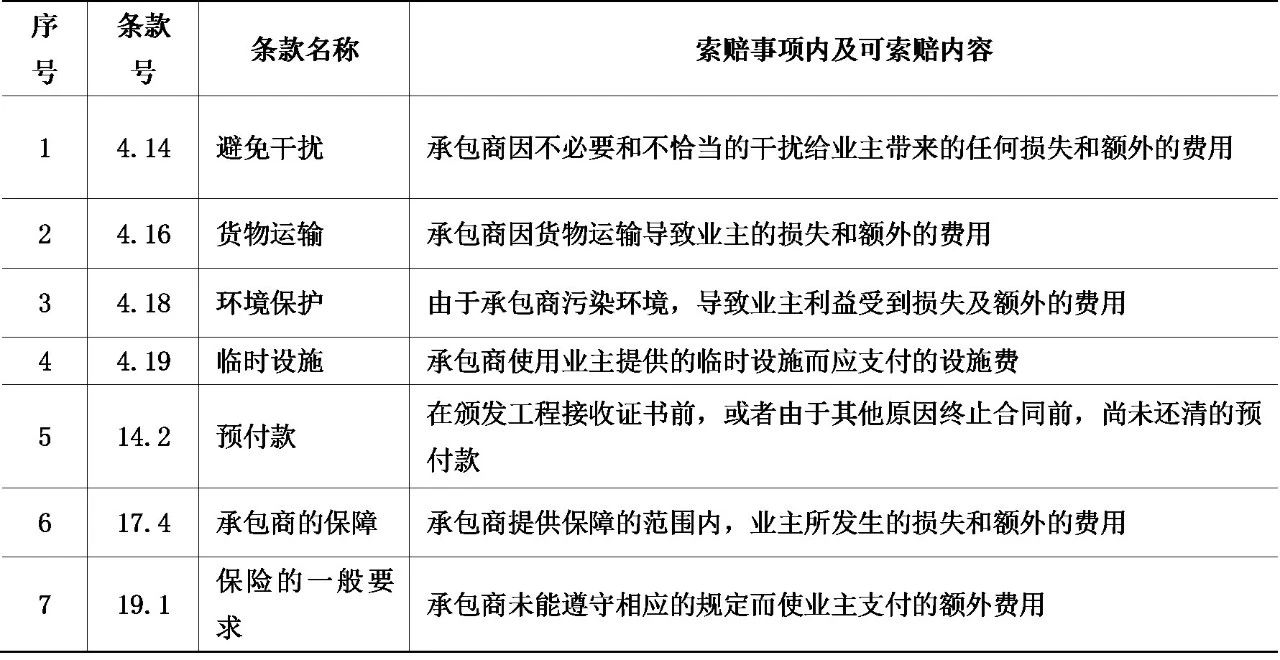 | 序号 | 条款号 | 条款名称 | 索赔事项内及可索赔内容 |
|---|---|---|---|
| 1 | 4.14 | 避免干扰 | 承包商因不必要和不恰当的干扰给业主带来的任何损失和额外的费用 |
| 2 | 4.16 | 货物运输 | 承包商因货物运输导致业主的损失和额外的费用 |
| 3 | 4.18 | 环境保护 | 由于承包商污染环境，导致业主利益受到损失及额外的费用 |
| 4 | 4.19 | 临时设施 | 承包商使用业主提供的临时设施而应支付的设施费 |
| 5 | 14.2 | 预付款 | 在颁发工程接收证书前，或者由于其他原因终止合同前，尚未还清的预付款 |
| 6 | 17.4 | 承包商的保障 | 承包商提供保障的范围内，业主所发生的损失和额外的费用 |
| 7 | 19.1 | 保险的一般要求 | 承包商未能遵守相应的规定而使业主支付的额外费用 |